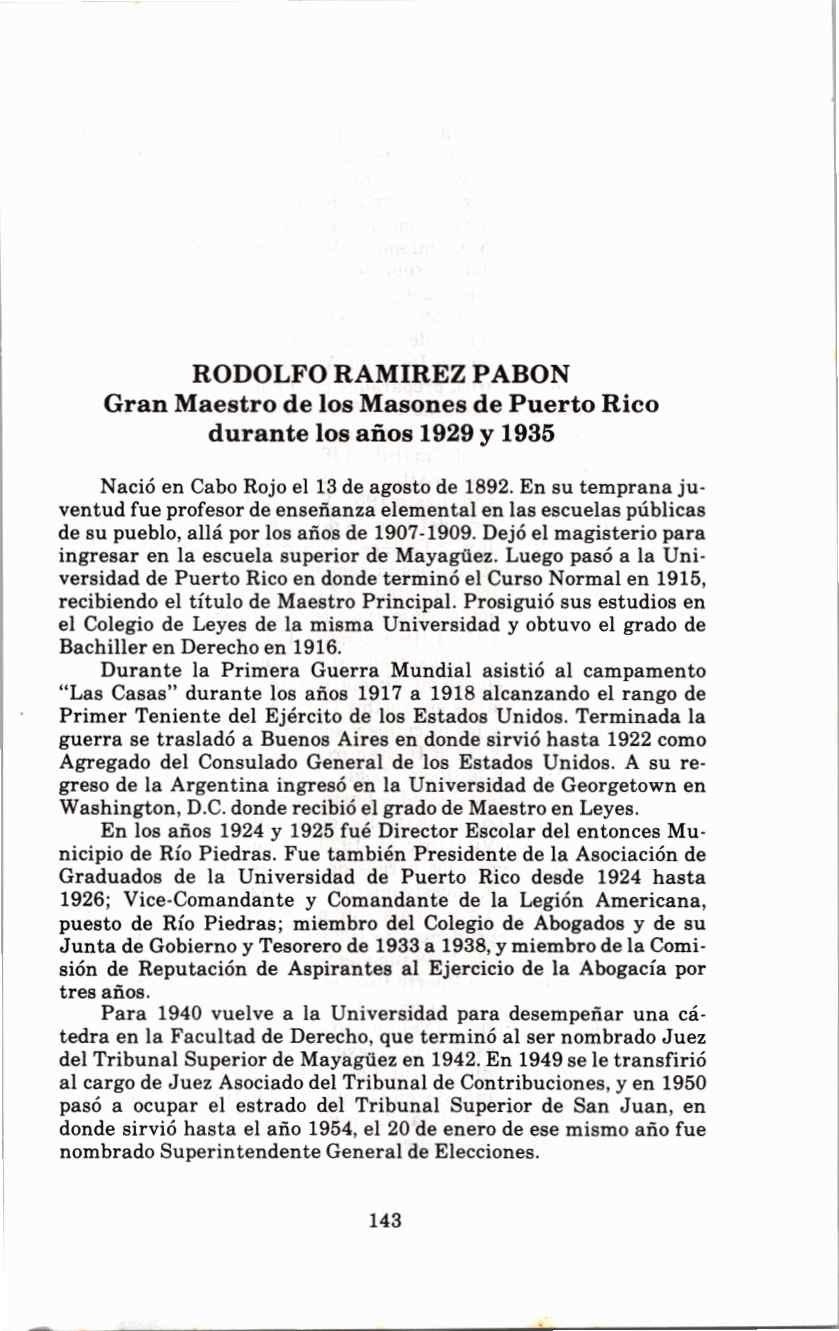 RODOLFO RAMIREZ PABON
Gran Maestro de los Masones de Puerto Rico durante los años 1929 y 1935

Nació en Cabo Rojo el 13 de agosto de 1892. En su temprana juventud fue profesor de enseñanza elemental en las escuelas públicas de su pueblo, allá por los años de 1907-1909. Dejó el magisterio para ingresar en la escuela superior de Mayagüez. Luego pasó a la Universidad de Puerto Rico en donde terminó el Curso Normal en 1915, recibiendo el título de Maestro Principal. Prosiguió sus estudios en el Colegio de Leyes de la misma Universidad y obtuvo el grado de Bachiller en Derecho en 1916.

Durante la Primera Guerra Mundial asistió al campamento "Las Casas" durante los años 1917 a 1918 alcanzando el rango de Primer Teniente del Ejército de los Estados Unidos. Terminada la guerra se trasladó a Buenos Aires en donde sirvió hasta 1922 como Agregado del Consulado General de los Estados Unidos. A su regreso de la Argentina ingresó en la Universidad de Georgetown en Washington, D.C. donde recibió el grado de Maestro en Leyes.

En los años 1924 y 1925 fué Director Escolar del entonces Municipio de Río Piedras. Fue también Presidente de la Asociación de Graduados de la Universidad de Puerto Rico desde 1924 hasta 1926; Vice-Comandante y Comandante de la Legión Americana, puesto de Río Piedras; miembro del Colegio de Abogados y de su Junta de Gobierno y Tesorero de 1933 a 1938, y miembro de la Comisión de Reputación de Aspirantes al Ejercicio de la Abogacía por tres años.

Para 1940 vuelve a la Universidad para desempeñar una cátedra en la Facultad de Derecho, que terminó al ser nombrado Juez del Tribunal Superior de Mayagüez en 1942. En 1949 se le transfirió al cargo de Juez Asociado del Tribunal de Contribuciones, y en 1950 pasó a ocupar el estrado del Tribunal Superior de San Juan, en donde sirvió hasta el año 1954, el 20 de enero de ese mismo año fue nombrado Superintendente General de Elecciones.

143